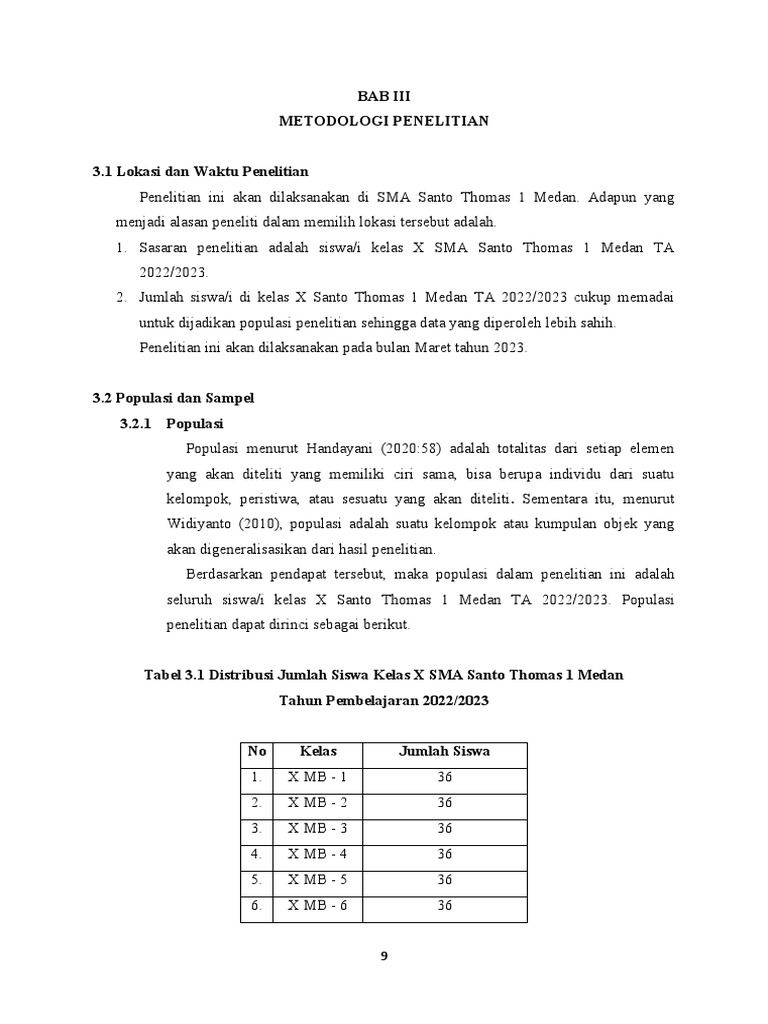 BAB III
METODOLOGI PENELITIAN

3.1 Lokasi dan Waktu Penelitian

Penelitian ini akan dilaksanakan di SMA Santo Thomas 1 Medan. Adapun yang menjadi alasan peneliti dalam memilih lokasi tersebut adalah.

1. Sasaran penelitian adalah siswa/i kelas X SMA Santo Thomas 1 Medan TA 2022/2023.
2. Jumlah siswa/i di kelas X Santo Thomas 1 Medan TA 2022/2023 cukup memadai untuk dijadikan populasi penelitian sehingga data yang diperoleh lebih sahih.

Penelitian ini akan dilaksanakan pada bulan Maret tahun 2023.

3.2 Populasi dan Sampel

3.2.1 Populasi

Populasi menurut Handayani (2020:58) adalah totalitas dari setiap elemen yang akan diteliti yang memiliki ciri sama, bisa berupa individu dari suatu kelompok, peristiwa, atau sesuatu yang akan diteliti. Sementara itu, menurut Widiyanto (2010), populasi adalah suatu kelompok atau kumpulan objek yang akan digeneralisasikan dari hasil penelitian.

Berdasarkan pendapat tersebut, maka populasi dalam penelitian ini adalah seluruh siswa/i kelas X Santo Thomas 1 Medan TA 2022/2023. Populasi penelitian dapat dirinci sebagai berikut.

Tabel 3.1 Distribusi Jumlah Siswa Kelas X SMA Santo Thomas 1 Medan Tahun Pembelajaran 2022/2023

| No | Kelas | Jumlah Siswa |
|---|---|---|
| 1. | X MB - 1 | 36 |
| 2. | X MB - 2 | 36 |
| 3. | X MB - 3 | 36 |
| 4. | X MB - 4 | 36 |
| 5. | X MB - 5 | 36 |
| 6. | X MB - 6 | 36 |

9